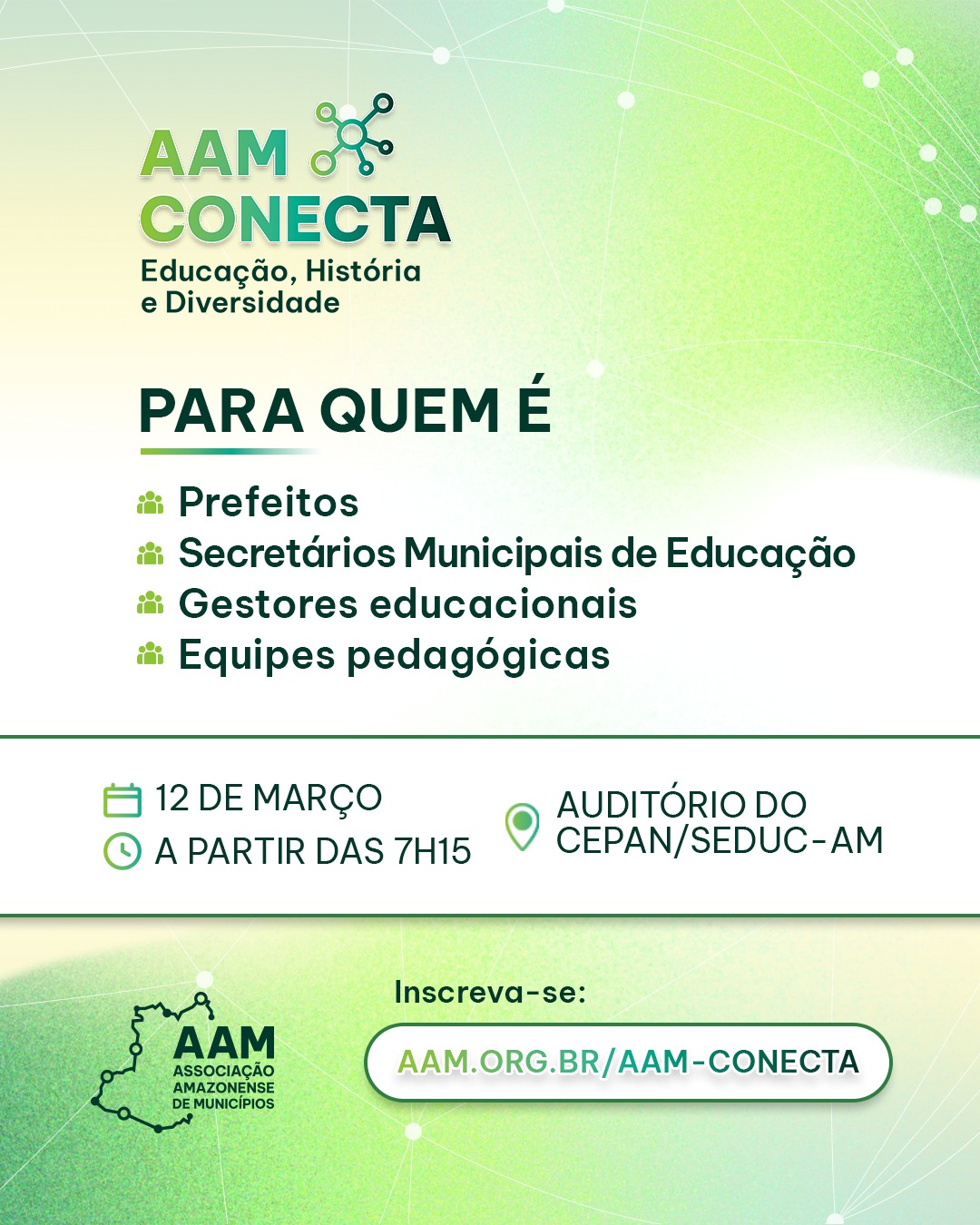 AAM
CONECTA
Educação, História
e Diversidade

PARA QUEM É

Prefeitos
Secretários Municipais de Educação
Gestores educacionais
Equipes pedagógicas

12 DE MARÇO
A PARTIR DAS 7H15

AUDITÓRIO DO
CEPAN/SEDUC-AM

AAM
ASSOCIAÇÃO
AMAZONENSE
DE MUNICÍPIOS

Inscreva-se:

AAM.ORG.BR/AAM-CONECTA